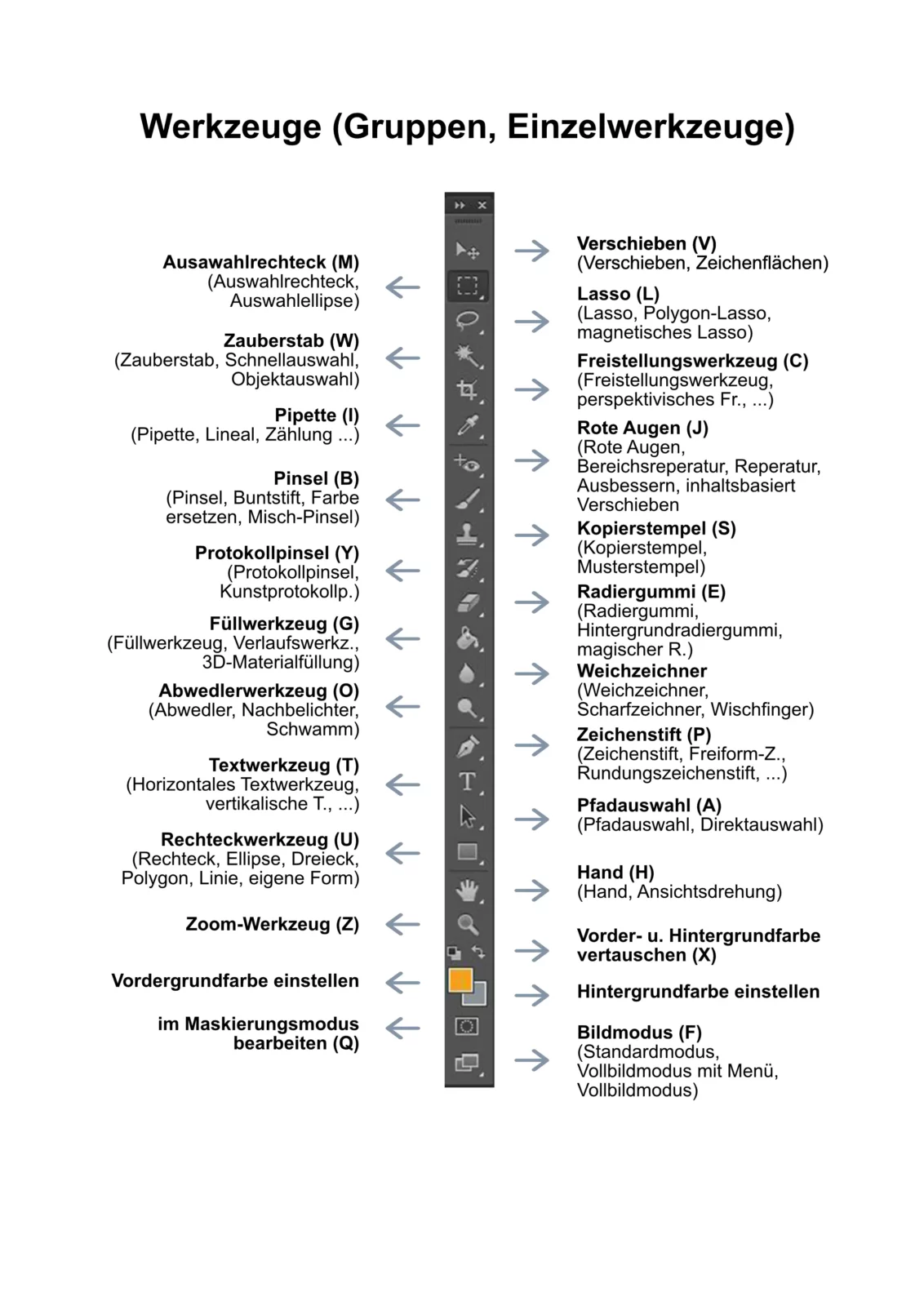 Werkzeuge (Gruppen, Einzelwerkzeuge)

Ausawahlrechteck (M)
(Auswahlrechteck, Auswahlellipse)

Zauberstab (W)
(Zauberstab, Schnellauswahl, Objektauswahl)

Pipette (I)
(Pipette, Lineal, Zählung ...)

Pinsel (B)
(Pinsel, Buntstift, Farbe ersetzen, Misch-Pinsel)

Protokollpinsel (Y)
(Protokollpinsel, Kunstprotokollp.)

Füllwerkzeug (G)
(Füllwerkzeug, Verlaufswerkz., 3D-Materialfüllung)

Abwedlerwerkzeug (O)
(Abwedler, Nachbelichter, Schwamm)

Textwerkzeug (T)
(Horizontales Textwerkzeug, vertikalische T., ...)

Rechteckwerkzeug (U)
(Rechteck, Ellipse, Dreieck, Polygon, Linie, eigene Form)

Zoom-Werkzeug (Z)

Vordergrundfarbe einstellen

im Maskierungsmodus bearbeiten (Q)

Verschieben (V)
(Verschieben, Zeichenflächen)

Lasso (L)
(Lasso, Polygon-Lasso, magnetisches Lasso)

Freistellungswerkzeug (C)
(Freistellungswerkzeug, perspektivisches Fr., ...)

Rote Augen (J)
(Rote Augen, Bereichsreperatur, Reperatur, Ausbessern, inhaltsbasiert Verschieben

Kopierstempel (S)
(Kopierstempel, Musterstempel)

Radiergummi (E)
(Radiergummi, Hintergrundradiergummi, magischer R.)

Weichzeichner
(Weichzeichner, Scharfzeichner, Wischfinger)

Zeichenstift (P)
(Zeichenstift, Freiform-Z., Rundungszeichenstift, ...)

Pfadauswahl (A)
(Pfadauswahl, Direktauswahl)

Hand (H)
(Hand, Ansichtsdrehung)

Vorder- u. Hintergrundfarbe vertauschen (X)

Hintergrundfarbe einstellen

Bildmodus (F)
(Standardmodus, Vollbildmodus mit Menü, Vollbildmodus)